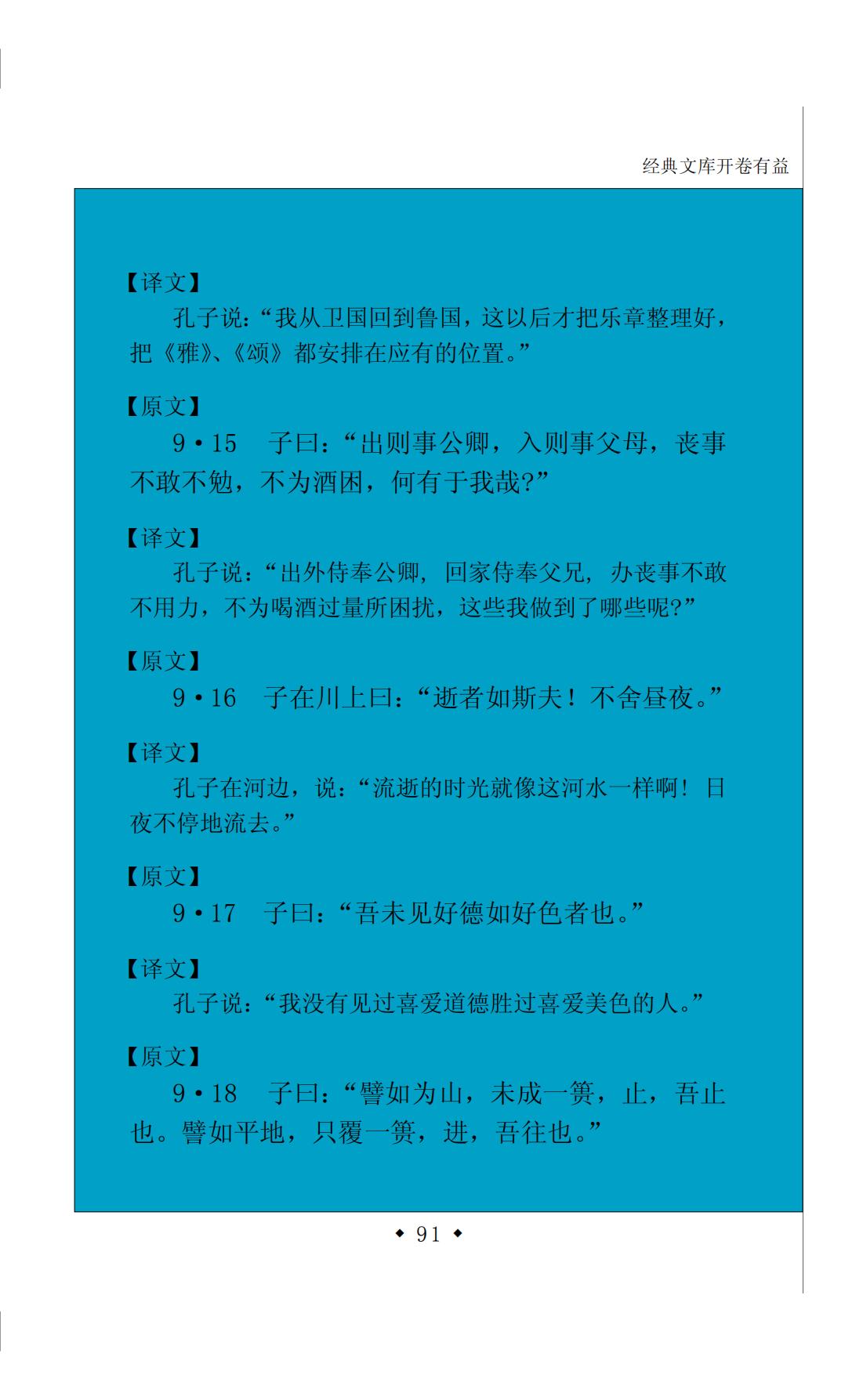 经典文库开卷有益

【译文】

孔子说：“我从卫国回到鲁国，这以后才把乐章整理好，把《雅》、《颂》都安排在应有的位置。”

【原文】

9·15　子曰：“出则事公卿，入则事父母，丧事不敢不勉，不为酒困，何有于我哉？”

【译文】

孔子说：“出外侍奉公卿，回家侍奉父兄，办丧事不敢不用力，不为喝酒过量所困扰，这些我做到了哪些呢？”

【原文】

9·16　子在川上曰：“逝者如斯夫！不舍昼夜。”

【译文】

孔子在河边，说：“流逝的时光就像这河水一样啊！日夜不停地流去。”

【原文】

9·17　子曰：“吾未见好德如好色者也。”

【译文】

孔子说：“我没有见过喜爱道德胜过喜爱美色的人。”

【原文】

9·18　子曰：“譬如为山，未成一篑，止，吾止也。譬如平地，只覆一篑，进，吾往也。”

◆ 91 ◆